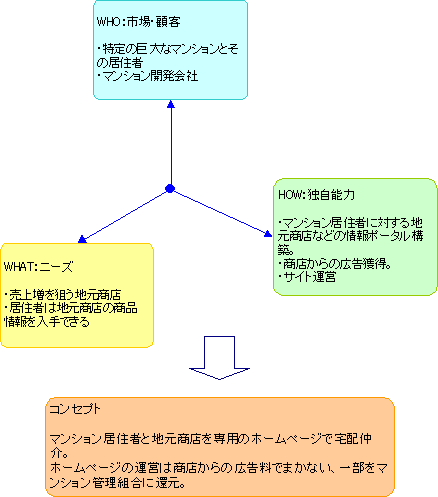 WHO:市場･顧客

･特定の巨大なマンションとその居住者
･マンション開発会社

HOW:独自能力

･マンション居住者に対する地元商店などの情報ポータル構築。
･商店からの広告獲得。
･サイト運営

WHAT:ニーズ

･売上増を狙う地元商店
･居住者は地元商店の商品情報を入手できる

コンセプト

マンション居住者と地元商店を専用のホームページで宅配仲介。
ホームページの運営は商店からの広告料でまかない、一部をマンション管理組合に還元。